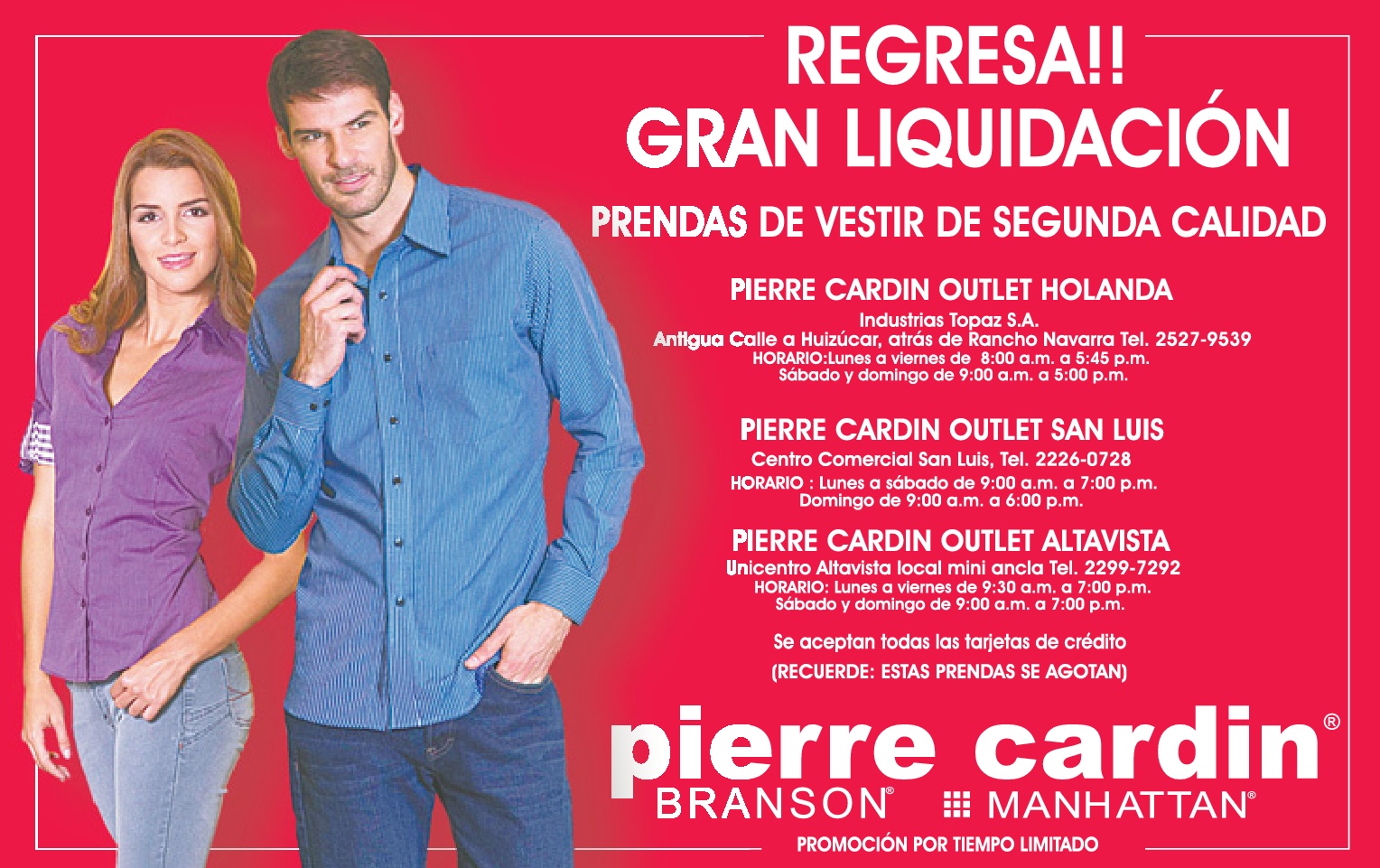 REGRESA!!
GRAN LIQUIDACIÓN

PRENDAS DE VESTIR DE SEGUNDA CALIDAD

PIERRE CARDIN OUTLET HOLANDA
Industrias Topaz S.A.
Antigua Calle a Huizúcar, atrás de Rancho Navarra Tel. 2527-9539
HORARIO:Lunes a viernes de 8:00 a.m. a 5:45 p.m.
Sábado y domingo de 9:00 a.m. a 5:00 p.m.

PIERRE CARDIN OUTLET SAN LUIS
Centro Comercial San Luis, Tel. 2226-0728
HORARIO : Lunes a sábado de 9:00 a.m. a 7:00 p.m.
Domingo de 9:00 a.m. a 6:00 p.m.

PIERRE CARDIN OUTLET ALTAVISTA
Unicentro Altavista local mini ancla Tel. 2299-7292
HORARIO: Lunes a viernes de 9:30 a.m. a 7:00 p.m.
Sábado y domingo de 9:00 a.m. a 7:00 p.m.

Se aceptan todas las tarjetas de crédito
(RECUERDE: ESTAS PRENDAS SE AGOTAN)

pierre cardin®
BRANSON®
MANHATTAN®

PROMOCIÓN POR TIEMPO LIMITADO